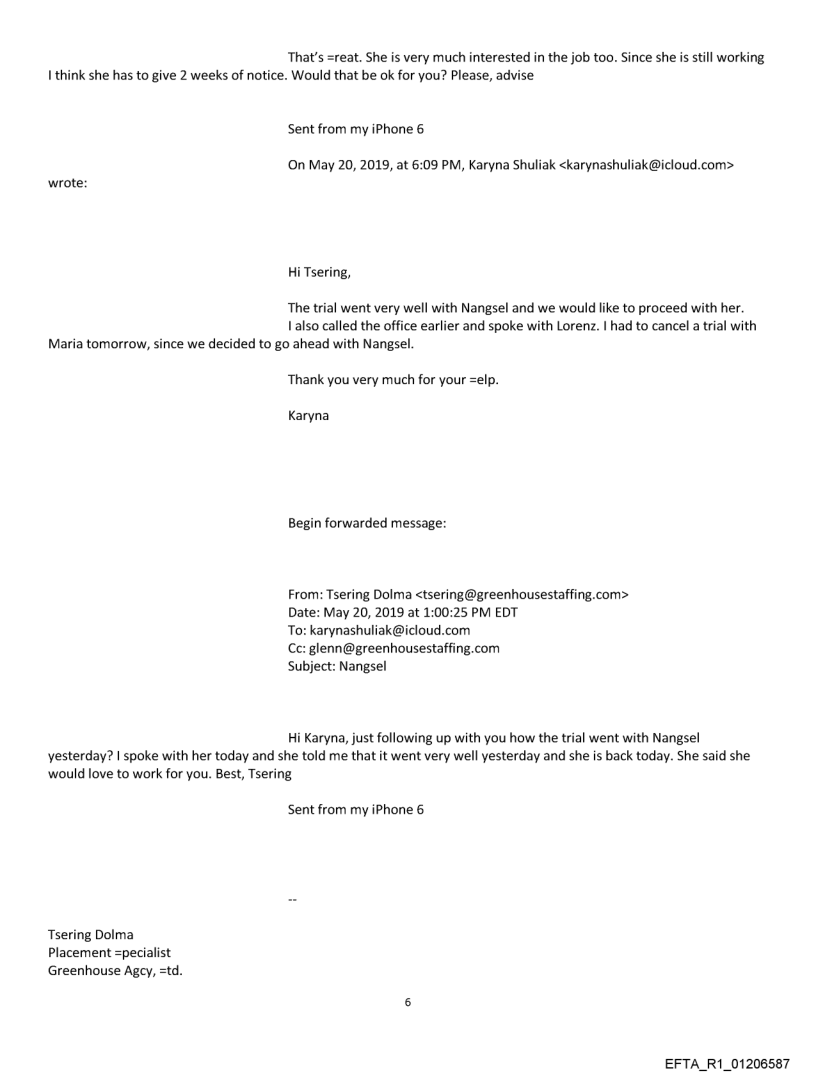 That's =reat. She is very much interested in the job too. Since she is still working I think she has to give 2 weeks of notice. Would that be ok for you? Please, advise

Sent from my iPhone 6

On May 20, 2019, at 6:09 PM, Karyna Shuliak <karynashuliak@icloud.com> wrote:

Hi Tsering,

The trial went very well with Nangsel and we would like to proceed with her. I also called the office earlier and spoke with Lorenz. I had to cancel a trial with Maria tomorrow, since we decided to go ahead with Nangsel.

Thank you very much for your =elp.

Karyna

Begin forwarded message:

From: Tsering Dolma <tsering@greenhousestaffing.com>
Date: May 20, 2019 at 1:00:25 PM EDT
To: karynashuliak@icloud.com
Cc: glenn@greenhousestaffing.com
Subject: Nangsel

Hi Karyna, just following up with you how the trial went with Nangsel yesterday? I spoke with her today and she told me that it went very well yesterday and she is back today. She said she would love to work for you. Best, Tsering

Sent from my iPhone 6

--

Tsering Dolma
Placement =pecialist
Greenhouse Agcy, =td.

6

EFTA_R1_01206587